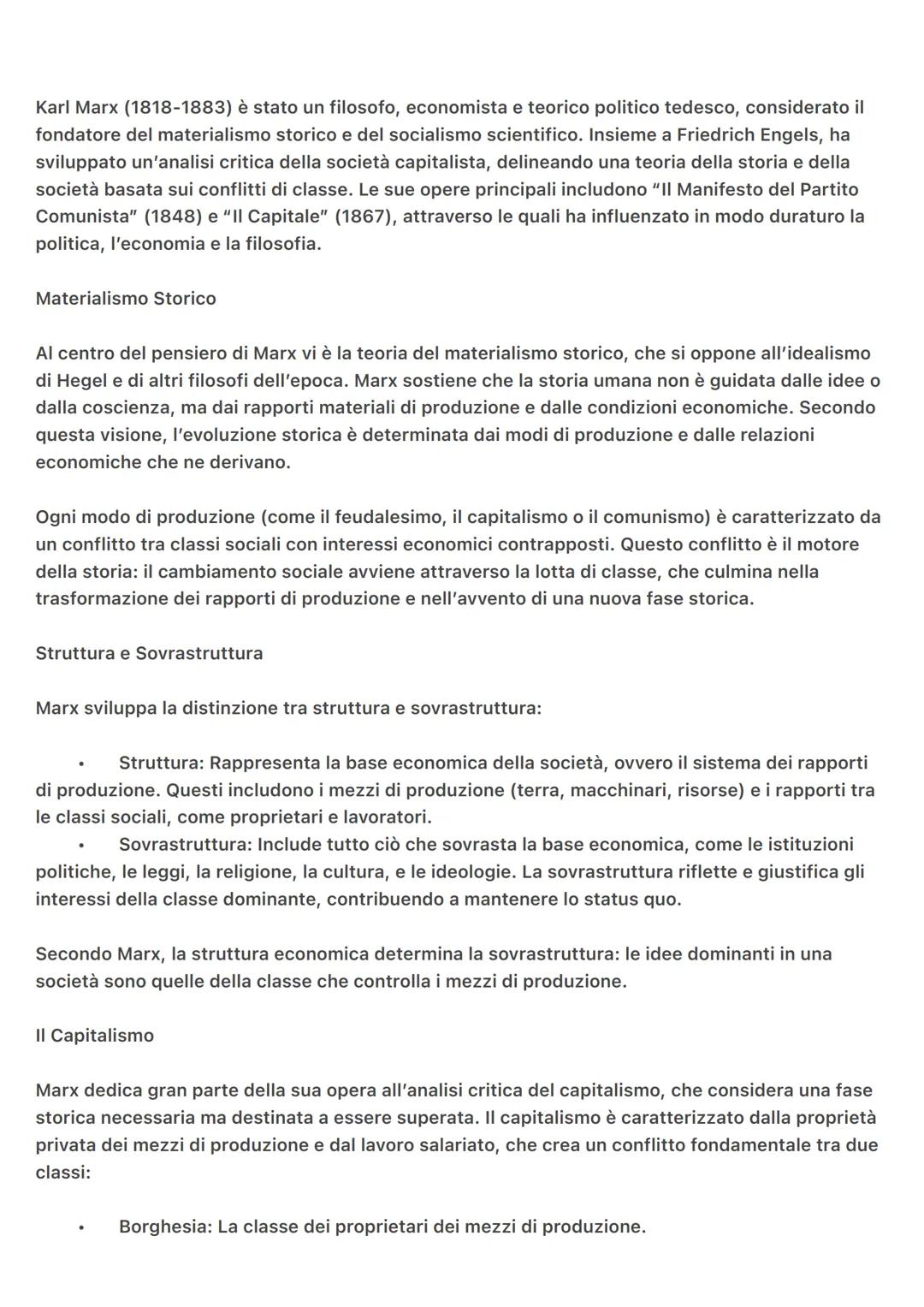 Karl Marx (1818-1883) è stato un filosofo, economista e teorico politico tedesco, considerato il fondatore del materialismo storico e del socialismo scientifico. Insieme a Friedrich Engels, ha sviluppato un'analisi critica della società capitalista, delineando una teoria della storia e della società basata sui conflitti di classe. Le sue opere principali includono "Il Manifesto del Partito Comunista" (1848) e "Il Capitale" (1867), attraverso le quali ha influenzato in modo duraturo la politica, l'economia e la filosofia.

Materialismo Storico

Al centro del pensiero di Marx vi è la teoria del materialismo storico, che si oppone all'idealismo di Hegel e di altri filosofi dell'epoca. Marx sostiene che la storia umana non è guidata dalle idee o dalla coscienza, ma dai rapporti materiali di produzione e dalle condizioni economiche. Secondo questa visione, l'evoluzione storica è determinata dai modi di produzione e dalle relazioni economiche che ne derivano.

Ogni modo di produzione (come il feudalesimo, il capitalismo o il comunismo) è caratterizzato da un conflitto tra classi sociali con interessi economici contrapposti. Questo conflitto è il motore della storia: il cambiamento sociale avviene attraverso la lotta di classe, che culmina nella trasformazione dei rapporti di produzione e nell'avvento di una nuova fase storica.

Struttura e Sovrastruttura

Marx sviluppa la distinzione tra struttura e sovrastruttura:

• Struttura: Rappresenta la base economica della società, ovvero il sistema dei rapporti di produzione. Questi includono i mezzi di produzione (terra, macchinari, risorse) e i rapporti tra le classi sociali, come proprietari e lavoratori.
• Sovrastruttura: Include tutto ciò che sovrasta la base economica, come le istituzioni politiche, le leggi, la religione, la cultura, e le ideologie. La sovrastruttura riflette e giustifica gli interessi della classe dominante, contribuendo a mantenere lo status quo.

Secondo Marx, la struttura economica determina la sovrastruttura: le idee dominanti in una società sono quelle della classe che controlla i mezzi di produzione.

Il Capitalismo

Marx dedica gran parte della sua opera all'analisi critica del capitalismo, che considera una fase storica necessaria ma destinata a essere superata. Il capitalismo è caratterizzato dalla proprietà privata dei mezzi di produzione e dal lavoro salariato, che crea un conflitto fondamentale tra due classi:

• Borghesia: La classe dei proprietari dei mezzi di produzione.